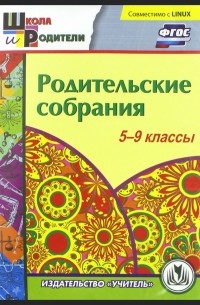 Школа и Родители

Совместимо с LINUX

ФГОС

Родительские собрания

5–9 классы

ИЗДАТЕЛЬСТВО «УЧИТЕЛЬ»